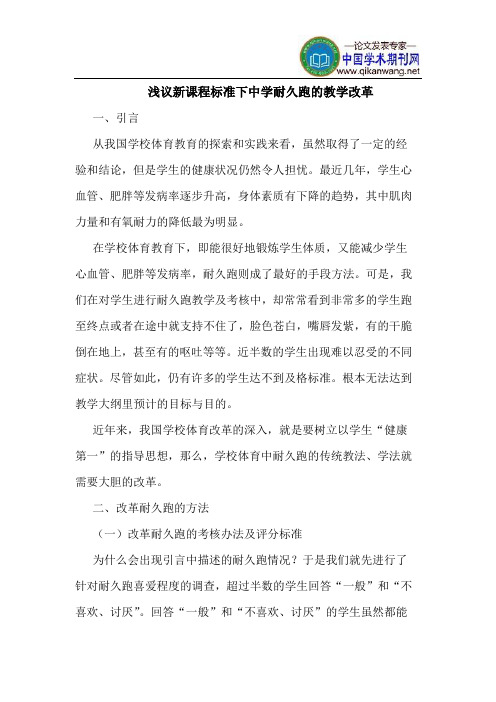 —论文发表专家—
中国学术期刊网
www.qikanwang.net

浅议新课程标准下中学耐久跑的教学改革

一、引言

从我国学校体育教育的探索和实践来看，虽然取得了一定的经验和结论，但是学生的健康状况仍然令人担忧。最近几年，学生心血管、肥胖等发病率逐步升高，身体素质有下降的趋势，其中肌肉力量和有氧耐力的降低最为明显。

在学校体育教育下，即能很好地锻炼学生体质，又能减少学生心血管、肥胖等发病率，耐久跑则成了最好的手段方法。可是，我们在对学生进行耐久跑教学及考核中，却常常看到非常多的学生跑至终点或者在途中就支持不住了，脸色苍白，嘴唇发紫，有的干脆倒在地上，甚至有的呕吐等等。近半数的学生出现难以忍受的不同症状。尽管如此，仍有许多的学生达不到及格标准。根本无法达到教学大纲里预计的目标与目的。

近年来，我国学校体育改革的深入，就是要树立以学生“健康第一”的指导思想，那么，学校体育中耐久跑的传统教法、学法就需要大胆的改革。

二、改革耐久跑的方法

（一）改革耐久跑的考核办法及评分标准

为什么会出现引言中描述的耐久跑情况？于是我们就先进行了针对耐久跑喜爱程度的调查，超过半数的学生回答“一般”和“不喜欢、讨厌”。回答“一般”和“不喜欢、讨厌”的学生虽然都能